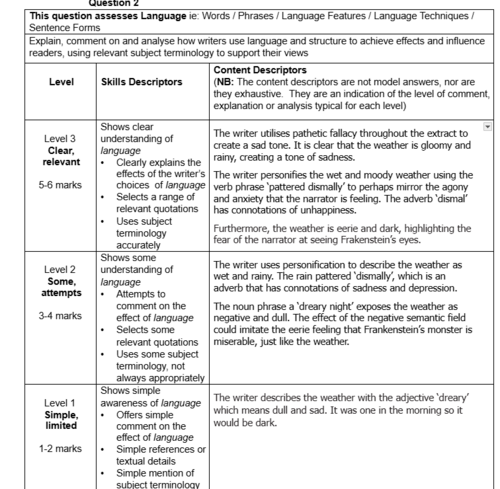 Question 2

This question assesses Language ie: Words / Phrases / Language Features / Language Techniques / Sentence Forms

Explain, comment on and analyse how writers use language and structure to achieve effects and influence readers, using relevant subject terminology to support their views

| Level | Skills Descriptors | Content Descriptors (NB: The content descriptors are not model answers, nor are they exhaustive. They are an indication of the level of comment, explanation or analysis typical for each level) |
|---|---|---|
| Level 3 Clear, relevant 5-6 marks | Shows clear understanding of language • Clearly explains the effects of the writer's choices of language • Selects a range of relevant quotations • Uses subject terminology accurately | The writer utilises pathetic fallacy throughout the extract to create a sad tone. It is clear that the weather is gloomy and rainy, creating a tone of sadness. The writer personifies the wet and moody weather using the verb phrase 'pattered dismally' to perhaps mirror the agony and anxiety that the narrator is feeling. The adverb 'dismal' has connotations of unhappiness. Furthermore, the weather is eerie and dark, highlighting the fear of the narrator at seeing Frakenstein's eyes. |
| Level 2 Some, attempts 3-4 marks | Shows some understanding of language • Attempts to comment on the effect of language • Selects some relevant quotations • Uses some subject terminology, not always appropriately | The writer uses personification to describe the weather as wet and rainy. The rain pattered 'dismally', which is an adverb that has connotations of sadness and depression. The noun phrase a 'dreary night' exposes the weather as negative and dull. The effect of the negative semantic field could imitate the eerie feeling that Frankenstein's monster is miserable, just like the weather. |
| Level 1 Simple, limited 1-2 marks | Shows simple awareness of language • Offers simple comment on the effect of language • Simple references or textual details • Simple mention of subject terminology | The writer describes the weather with the adjective 'dreary' which means dull and sad. It was one in the morning so it would be dark. |